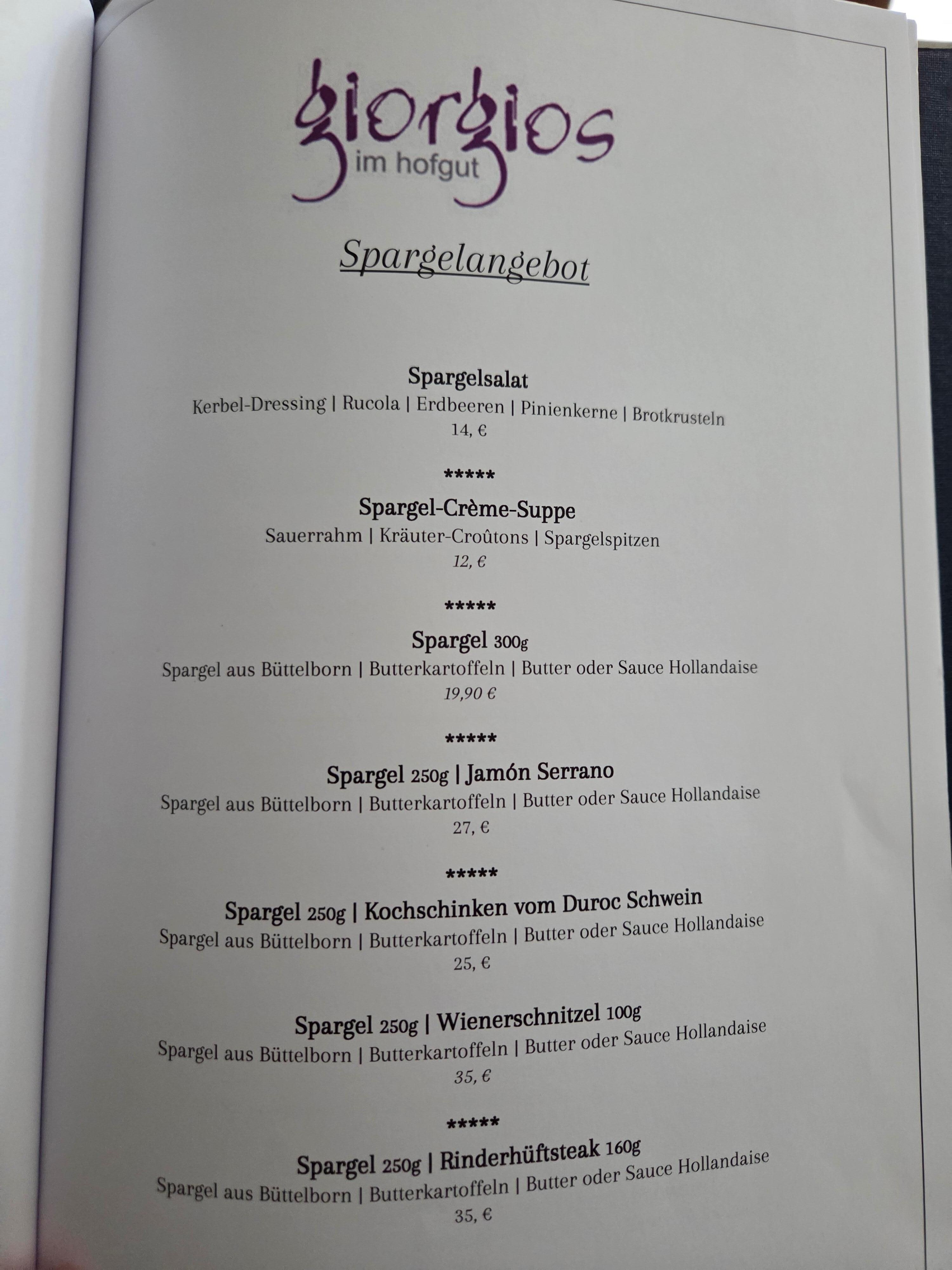 giorgios
im hofgut

Spargelangebot

Spargelsalat
Kerbel-Dressing | Rucola | Erdbeeren | Pinienkerne | Brotkrusteln
14, €

*****

Spargel-Crème-Suppe
Sauerrahm | Kräuter-Croûtons | Spargelspitzen
12, €

*****

Spargel 300g
Spargel aus Büttelborn | Butterkartoffeln | Butter oder Sauce Hollandaise
19,90 €

*****

Spargel 250g | Jamón Serrano
Spargel aus Büttelborn | Butterkartoffeln | Butter oder Sauce Hollandaise
27, €

*****

Spargel 250g | Kochschinken vom Duroc Schwein
Spargel aus Büttelborn | Butterkartoffeln | Butter oder Sauce Hollandaise
25, €

Spargel 250g | Wienerschnitzel 100g
Spargel aus Büttelborn | Butterkartoffeln | Butter oder Sauce Hollandaise
35, €

*****

Spargel 250g | Rinderhüftsteak 160g
Spargel aus Büttelborn | Butterkartoffeln | Butter oder Sauce Hollandaise
35, €